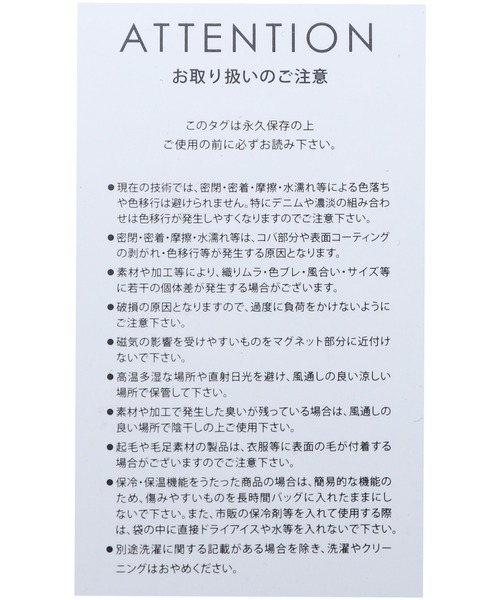 ATTENTION
お取り扱いのご注意

このタグは永久保存の上
ご使用の前に必ずお読み下さい。

●現在の技術では、密閉・密着・摩擦・水濡れ等による色落ちや色移行は避けられません。特にデニムや濃淡の組み合わせは色移行が発生しやすくなりますのでご注意下さい。

●密閉・密着・摩擦・水濡れ等は、コバ部分や表面コーティングの剥がれ・色移行等が発生する原因となります。

●素材や加工等により、織りムラ・色ブレ・風合い・サイズ等に若干の個体差が発生する場合がございます。

●破損の原因となりますので、過度に負荷をかけないようにご注意下さい。

●磁気の影響を受けやすいものをマグネット部分に近付けないで下さい。

●高温多湿な場所や直射日光を避け、風通しの良い涼しい場所で保管して下さい。

●素材や加工で発生した臭いが残っている場合は、風通しの良い場所で陰干しの上ご使用下さい。

●起毛や毛足素材の製品は、衣服等に表面の毛が付着する場合がございますのでご注意下さい。

●保冷・保温機能をうたった商品の場合は、簡易的な機能のため、傷みやすいものを長時間バッグに入れたままにしないで下さい。また、市販の保冷剤等を入れて使用する際は、袋の中に直接ドライアイスや氷等を入れないで下さい。

●別途洗濯に関する記載がある場合を除き、洗濯やクリーニングはおやめください。